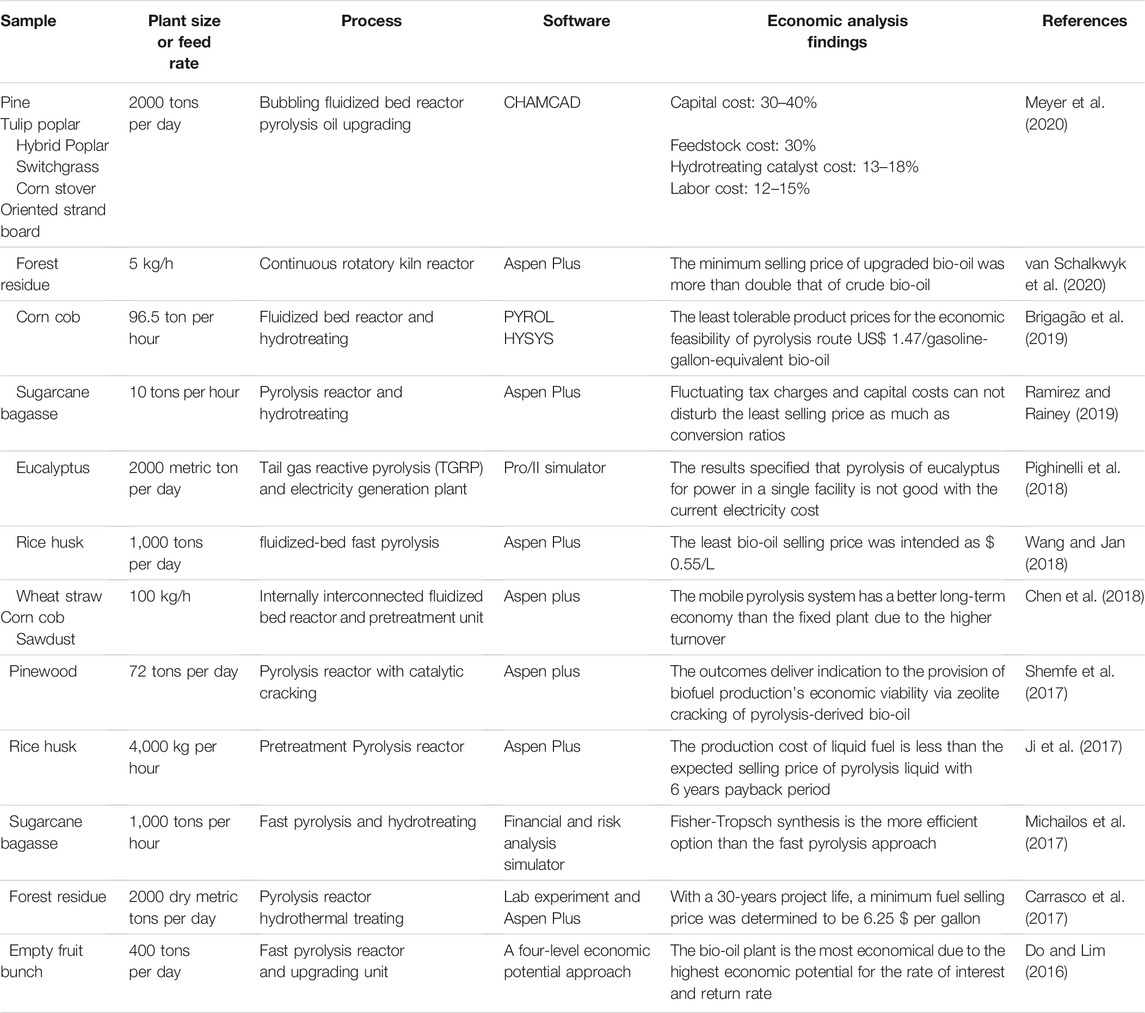 | Sample | Plant size or feed rate | Process | Software | Economic analysis findings | References |
|---|---|---|---|---|---|
| Pine Tulip poplar Hybrid Poplar Switchgrass Corn stover Oriented strand board | 2000 tons per day | Bubbling fluidized bed reactor pyrolysis oil upgrading | CHAMCAD | Capital cost: 30–40% Feedstock cost: 30% Hydrotreating catalyst cost: 13–18% Labor cost: 12–15% | Meyer et al. (2020) |
| Forest residue | 5 kg/h | Continuous rotatory kiln reactor | Aspen Plus | The minimum selling price of upgraded bio-oil was more than double that of crude bio-oil | van Schalkwyk et al. (2020) |
| Corn cob | 96.5 ton per hour | Fluidized bed reactor and hydrotreating | PYROL HYSYS | The least tolerable product prices for the economic feasibility of pyrolysis route US$ 1.47/gasoline-gallon-equivalent bio-oil | Brigagão et al. (2019) |
| Sugarcane bagasse | 10 tons per hour | Pyrolysis reactor and hydrotreating | Aspen Plus | Fluctuating tax charges and capital costs can not disturb the least selling price as much as conversion ratios | Ramirez and Rainey (2019) |
| Eucalyptus | 2000 metric ton per day | Tail gas reactive pyrolysis (TGRP) and electricity generation plant | Pro/II simulator | The results specified that pyrolysis of eucalyptus for power in a single facility is not good with the current electricity cost | Pighinelli et al. (2018) |
| Rice husk | 1,000 tons per day | fluidized-bed fast pyrolysis | Aspen Plus | The least bio-oil selling price was intended as $ 0.55/L | Wang and Jan (2018) |
| Wheat straw Corn cob Sawdust | 100 kg/h | Internally interconnected fluidized bed reactor and pretreatment unit | Aspen plus | The mobile pyrolysis system has a better long-term economy than the fixed plant due to the higher turnover | Chen et al. (2018) |
| Pinewood | 72 tons per day | Pyrolysis reactor with catalytic cracking | Aspen plus | The outcomes deliver indication to the provision of biofuel production's economic viability via zeolite cracking of pyrolysis-derived bio-oil | Shemfe et al. (2017) |
| Rice husk | 4,000 kg per hour | Pretreatment Pyrolysis reactor | Aspen Plus | The production cost of liquid fuel is less than the expected selling price of pyrolysis liquid with 6 years payback period | Ji et al. (2017) |
| Sugarcane bagasse | 1,000 tons per hour | Fast pyrolysis and hydrotreating | Financial and risk analysis simulator | Fisher-Tropsch synthesis is the more efficient option than the fast pyrolysis approach | Michailos et al. (2017) |
| Forest residue | 2000 dry metric tons per day | Pyrolysis reactor hydrothermal treating | Lab experiment and Aspen Plus | With a 30-years project life, a minimum fuel selling price was determined to be 6.25 $ per gallon | Carrasco et al. (2017) |
| Empty fruit bunch | 400 tons per day | Fast pyrolysis reactor and upgrading unit | A four-level economic potential approach | The bio-oil plant is the most economical due to the highest economic potential for the rate of interest and return rate | Do and Lim (2016) |